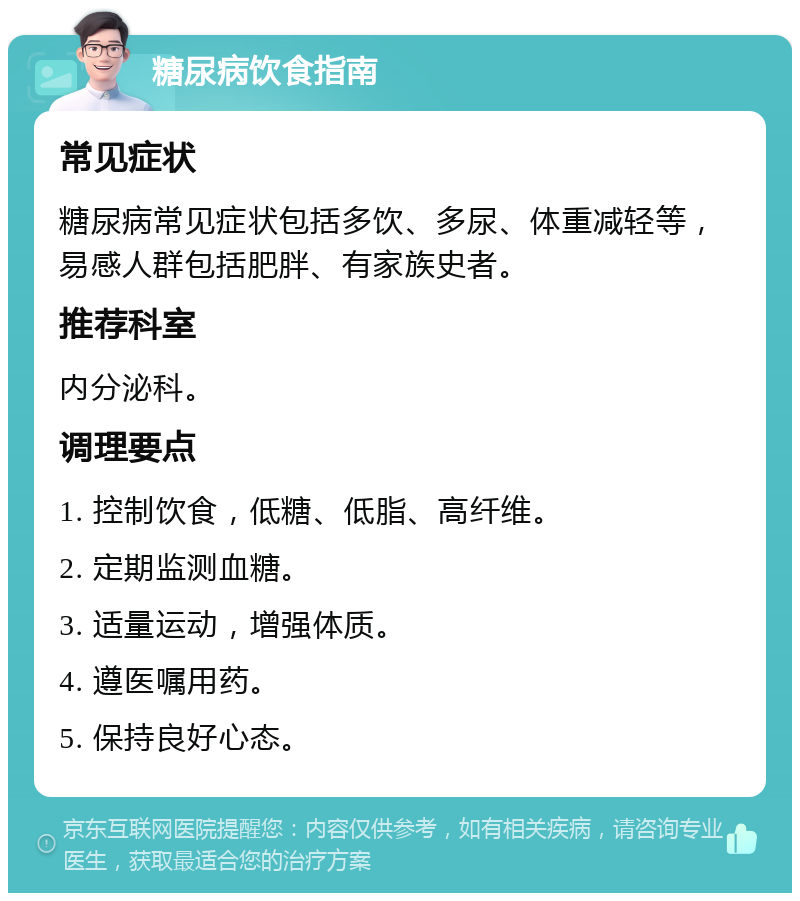 糖尿病饮食指南

常见症状

糖尿病常见症状包括多饮、多尿、体重减轻等，易感人群包括肥胖、有家族史者。

推荐科室

内分泌科。

调理要点

1. 控制饮食，低糖、低脂、高纤维。

2. 定期监测血糖。

3. 适量运动，增强体质。

4. 遵医嘱用药。

5. 保持良好心态。

京东互联网医院提醒您：内容仅供参考，如有相关疾病，请咨询专业医生，获取最适合您的治疗方案